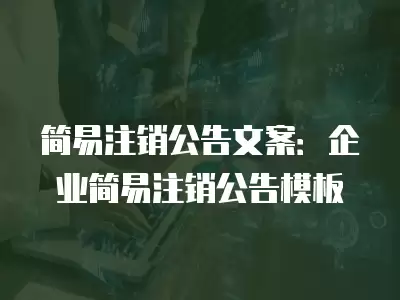 简易注销公告文案：企业简易注销公告模板